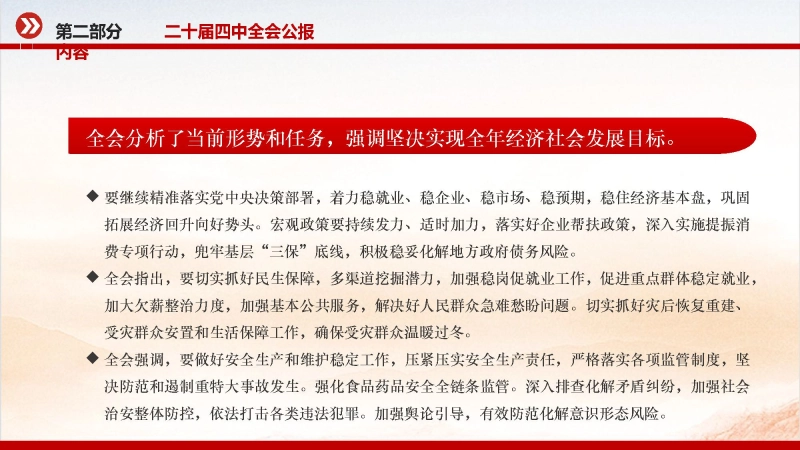 第二部分 内容

二十届四中全会公报

全会分析了当前形势和任务，强调坚决实现全年经济社会发展目标。

◆ 要继续精准落实党中央决策部署，着力稳就业、稳企业、稳市场、稳预期，稳住经济基本盘，巩固拓展经济回升向好势头。宏观政策要持续发力、适时加力，落实好企业帮扶政策，深入实施提振消费专项行动，兜牢基层“三保”底线，积极稳妥化解地方政府债务风险。

◆ 全会指出，要切实抓好民生保障，多渠道挖掘潜力，加强稳岗促就业工作，促进重点群体稳定就业，加大欠薪整治力度，加强基本公共服务，解决好人民群众急难愁盼问题。切实抓好灾后恢复重建、受灾群众安置和生活保障工作，确保受灾群众温暖过冬。

◆ 全会强调，要做好安全生产和维护稳定工作，压紧压实安全生产责任，严格落实各项监管制度，坚决防范和遏制重特大事故发生。强化食品药品安全全链条监管。深入排查化解矛盾纠纷，加强社会治安整体防控，依法打击各类违法犯罪。加强舆论引导，有效防范化解意识形态风险。